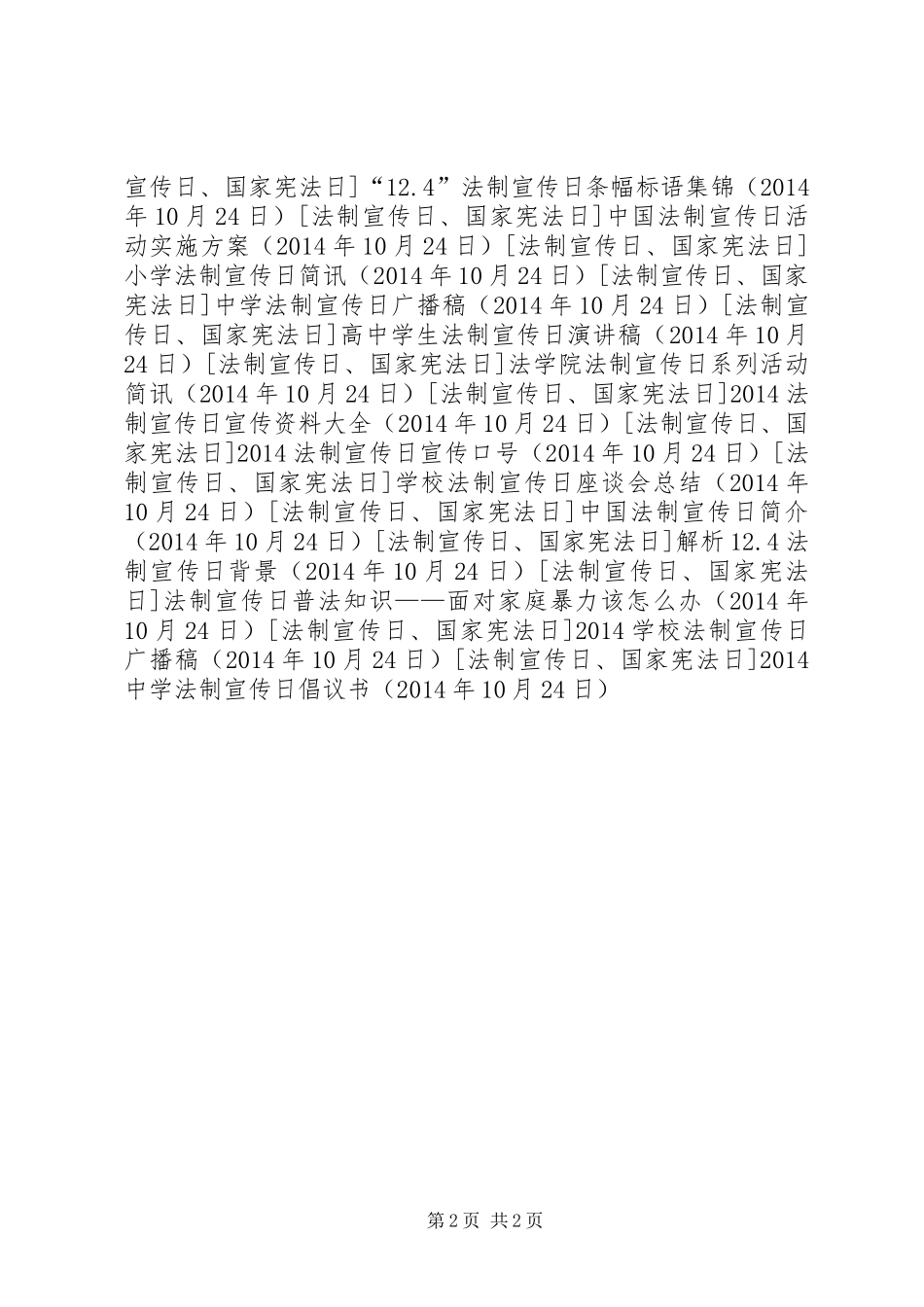 宣传日、国家宪法日]“12.4”法制宣传日条幅标语集锦（2014年10月24日）[法制宣传日、国家宪法日]中国法制宣传日活动实施方案（2014年10月24日）[法制宣传日、国家宪法日]小学法制宣传日简讯（2014年10月24日）[法制宣传日、国家宪法日]中学法制宣传日广播稿（2014年10月24日）[法制宣传日、国家宪法日]高中学生法制宣传日演讲稿（2014年10月24日）[法制宣传日、国家宪法日]法学院法制宣传日系列活动简讯（2014年10月24日）[法制宣传日、国家宪法日]2014法制宣传日宣传资料大全（2014年10月24日）[法制宣传日、国家宪法日]2014法制宣传日宣传口号（2014年10月24日）[法制宣传日、国家宪法日]学校法制宣传日座谈会总结（2014年10月24日）[法制宣传日、国家宪法日]中国法制宣传日简介（2014年10月24日）[法制宣传日、国家宪法日]解析12.4法制宣传日背景（2014年10月24日）[法制宣传日、国家宪法日]法制宣传日普法知识——面对家庭暴力该怎么办（2014年10月24日）[法制宣传日、国家宪法日]2014学校法制宣传日广播稿（2014年10月24日）[法制宣传日、国家宪法日]2014中学法制宣传日倡议书（2014年10月24日）

第2页 共2页